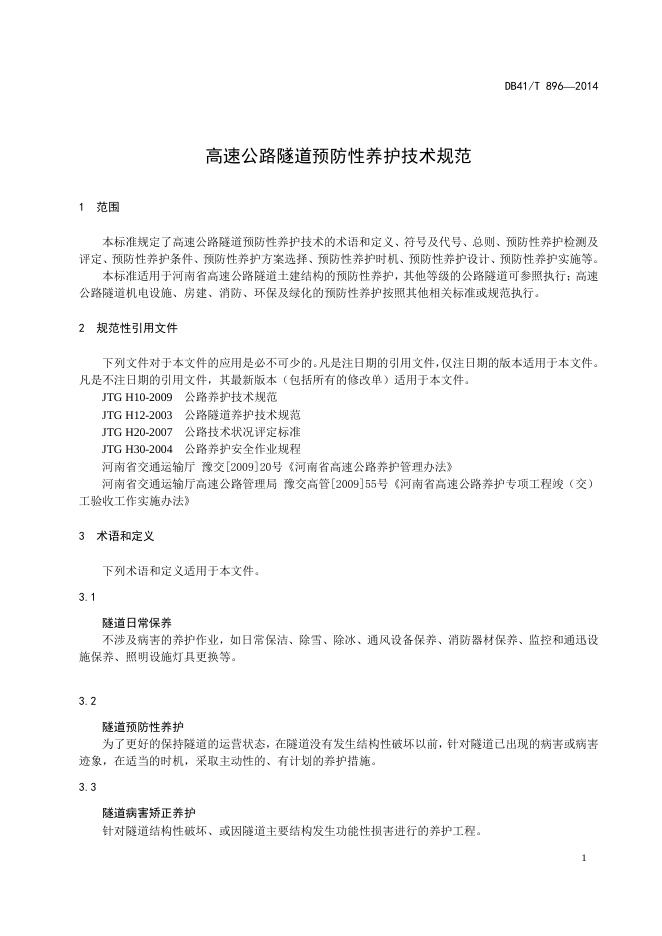 DB41/T 896—2014

高速公路隧道预防性养护技术规范

1 范围

本标准规定了高速公路隧道预防性养护技术的术语和定义、符号及代号、总则、预防性养护检测及评定、预防性养护条件、预防性养护方案选择、预防性养护时机、预防性养护设计、预防性养护实施等。

本标准适用于河南省高速公路隧道土建结构的预防性养护，其他等级的公路隧道可参照执行；高速公路隧道机电设施、房建、消防、环保及绿化的预防性养护按照其他相关标准或规范执行。

2 规范性引用文件

下列文件对于本文件的应用是必不可少的。凡是注日期的引用文件，仅注日期的版本适用于本文件。凡是不注日期的引用文件，其最新版本（包括所有的修改单）适用于本文件。

JTG H10-2009 公路养护技术规范

JTG H12-2003 公路隧道养护技术规范

JTG H20-2007 公路技术状况评定标准

JTG H30-2004 公路养护安全作业规程

河南省交通运输厅 豫交[2009]20号《河南省高速公路养护管理办法》

河南省交通运输厅高速公路管理局 豫交高管[2009]55号《河南省高速公路养护专项工程竣（交）工验收工作实施办法》

3 术语和定义

下列术语和定义适用于本文件。

3.1

隧道日常保养

不涉及病害的养护作业，如日常保洁、除雪、除冰、通风设备保养、消防器材保养、监控和通迅设施保养、照明设施灯具更换等。

3.2

隧道预防性养护

为了更好的保持隧道的运营状态，在隧道没有发生结构性破坏以前，针对隧道已出现的病害或病害迹象，在适当的时机，采取主动性的、有计划的养护措施。

3.3

隧道病害矫正养护

针对隧道结构性破坏、或因隧道主要结构发生功能性损害进行的养护工程。

1